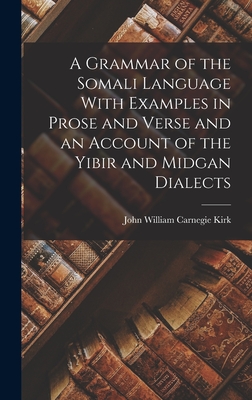 A Grammar of the Somali Language With Examples in Prose and Verse and an Account of the Yibir and Midgan Dialects

John William Carnegie Kirk